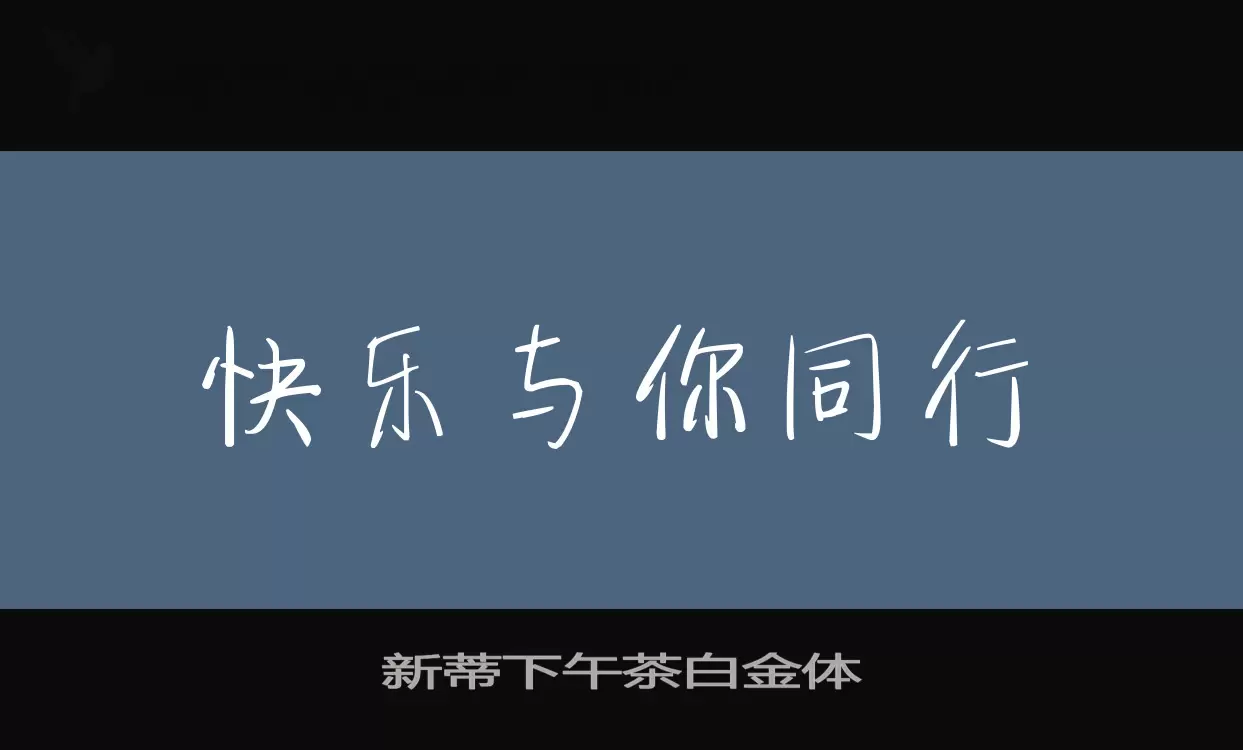 快乐与你同行

新蒂下午茶白金体